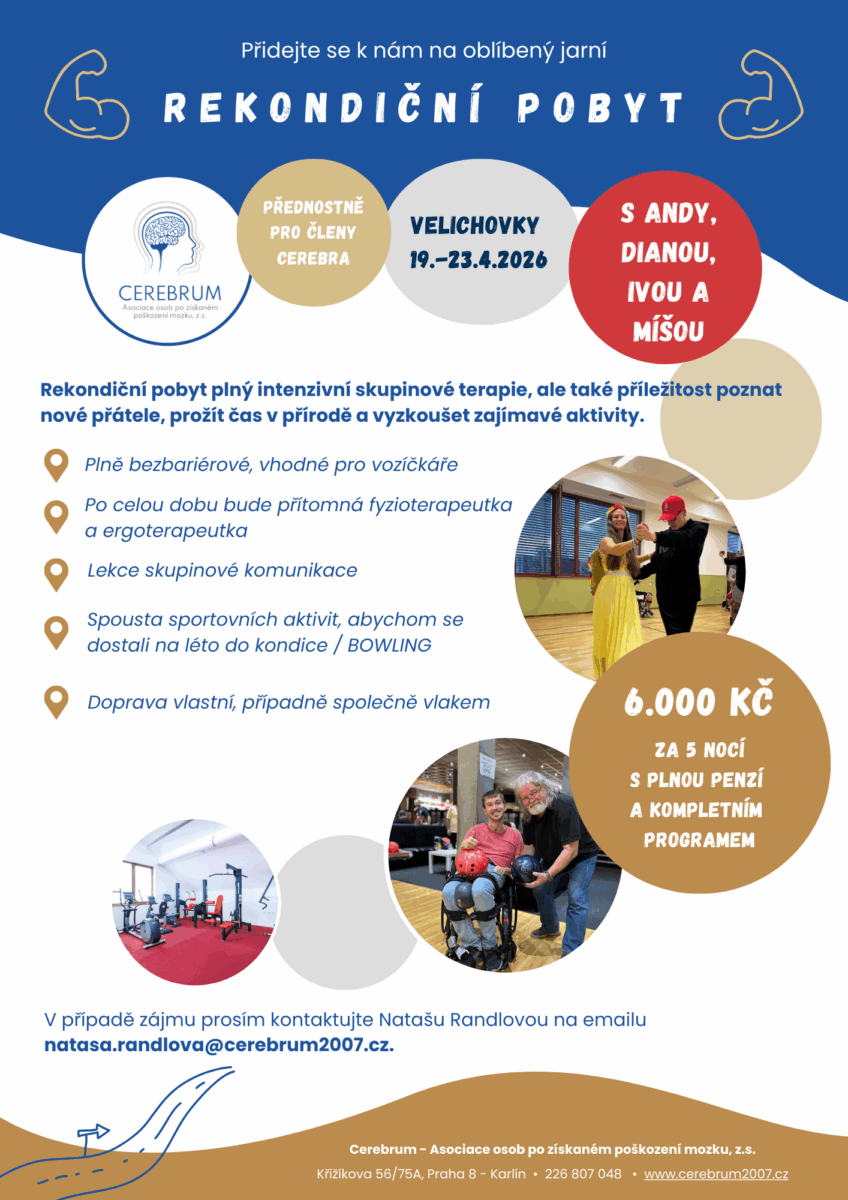 Přidejte se k nám na oblíbený jarní

REKONDIČNÍ POBYT

CEREBRUM
Asociace osob po získaném poškození mozku, z.s.

PŘEDNOSTNĚ PRO ČLENY CEREBRA

VELICHOVKY
19.–23.4.2026

S ANDY, DIANOU, IVOU A MÍŠOU

Rekondiční pobyt plný intenzivní skupinové terapie, ale také příležitost poznat nové přátele, prožít čas v přírodě a vyzkoušet zajímavé aktivity.

Plně bezbariérové, vhodné pro vozíčkáře

Po celou dobu bude přítomná fyzioterapeutka a ergoterapeutka

Lekce skupinové komunikace

Spousta sportovních aktivit, abychom se dostali na léto do kondice / BOWLING

Doprava vlastní, případně společně vlakem

6.000 KČ
ZA 5 NOCÍ S PLNOU PENZÍ A KOMPLETNÍM PROGRAMEM

V případě zájmu prosím kontaktujte Natašu Randlovou na emailu natasa.randlova@cerebrum2007.cz.

Cerebrum - Asociace osob po získaném poškození mozku, z.s.
Křižíkova 56/75A, Praha 8 - Karlín • 226 807 048 • www.cerebrum2007.cz